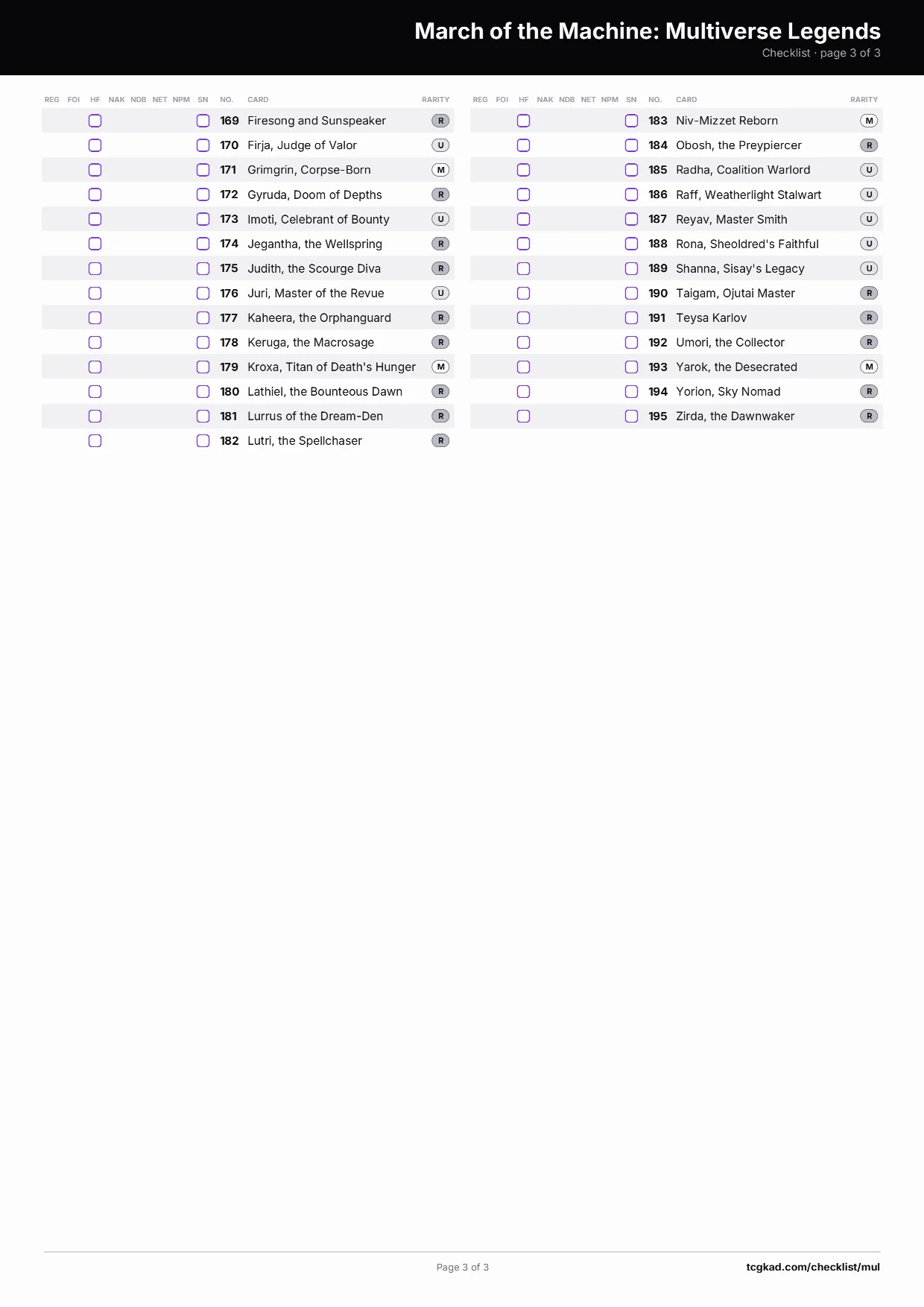 March of the Machine: Multiverse Legends
Checklist · page 3 of 3

| REG | FOI | HF | NAK | NDB | NET | NPM | SN | NO. | CARD | RARITY |
|---|---|---|---|---|---|---|---|---|---|---|
| | | ☐ | | | | | ☐ | 169 | Firesong and Sunspeaker | R |
| | | ☐ | | | | | ☐ | 170 | Firja, Judge of Valor | U |
| | | ☐ | | | | | ☐ | 171 | Grimgrin, Corpse-Born | M |
| | | ☐ | | | | | ☐ | 172 | Gyruda, Doom of Depths | R |
| | | ☐ | | | | | ☐ | 173 | Imoti, Celebrant of Bounty | U |
| | | ☐ | | | | | ☐ | 174 | Jegantha, the Wellspring | R |
| | | ☐ | | | | | ☐ | 175 | Judith, the Scourge Diva | R |
| | | ☐ | | | | | ☐ | 176 | Juri, Master of the Revue | U |
| | | ☐ | | | | | ☐ | 177 | Kaheera, the Orphanguard | R |
| | | ☐ | | | | | ☐ | 178 | Keruga, the Macrosage | R |
| | | ☐ | | | | | ☐ | 179 | Kroxa, Titan of Death's Hunger | M |
| | | ☐ | | | | | ☐ | 180 | Lathiel, the Bounteous Dawn | R |
| | | ☐ | | | | | ☐ | 181 | Lurrus of the Dream-Den | R |
| | | ☐ | | | | | ☐ | 182 | Lutri, the Spellchaser | R |

| REG | FOI | HF | NAK | NDB | NET | NPM | SN | NO. | CARD | RARITY |
|---|---|---|---|---|---|---|---|---|---|---|
| | | ☐ | | | | | ☐ | 183 | Niv-Mizzet Reborn | M |
| | | ☐ | | | | | ☐ | 184 | Obosh, the Preypiercer | R |
| | | ☐ | | | | | ☐ | 185 | Radha, Coalition Warlord | U |
| | | ☐ | | | | | ☐ | 186 | Raff, Weatherlight Stalwart | U |
| | | ☐ | | | | | ☐ | 187 | Reyav, Master Smith | U |
| | | ☐ | | | | | ☐ | 188 | Rona, Sheoldred's Faithful | U |
| | | ☐ | | | | | ☐ | 189 | Shanna, Sisay's Legacy | U |
| | | ☐ | | | | | ☐ | 190 | Taigam, Ojutai Master | R |
| | | ☐ | | | | | ☐ | 191 | Teysa Karlov | R |
| | | ☐ | | | | | ☐ | 192 | Umori, the Collector | R |
| | | ☐ | | | | | ☐ | 193 | Yarok, the Desecrated | M |
| | | ☐ | | | | | ☐ | 194 | Yorion, Sky Nomad | R |
| | | ☐ | | | | | ☐ | 195 | Zirda, the Dawnwaker | R |

Page 3 of 3
tcgkad.com/checklist/mul